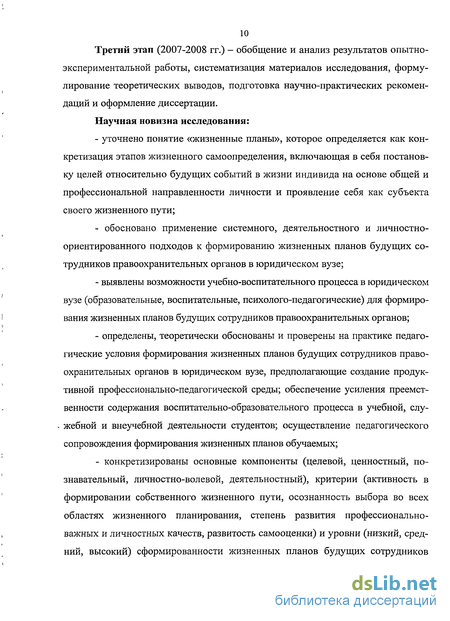 10

Третий этап (2007-2008 гг.) – обобщение и анализ результатов опытно-экспериментальной работы, систематизация материалов исследования, формулирование теоретических выводов, подготовка научно-практических рекомендаций и оформление диссертации.

Научная новизна исследования:

- уточнено понятие «жизненные планы», которое определяется как конкретизация этапов жизненного самоопределения, включающая в себя постановку целей относительно будущих событий в жизни индивида на основе общей и профессиональной направленности личности и проявление себя как субъекта своего жизненного пути;

- обосновано применение системного, деятельностного и личностно-ориентированного подходов к формированию жизненных планов будущих сотрудников правоохранительных органов в юридическом вузе;

- выявлены возможности учебно-воспитательного процесса в юридическом вузе (образовательные, воспитательные, психолого-педагогические) для формирования жизненных планов будущих сотрудников правоохранительных органов;

- определены, теоретически обоснованы и проверены на практике педагогические условия формирования жизненных планов будущих сотрудников правоохранительных органов в юридическом вузе, предполагающие создание продуктивной профессионально-педагогической среды; обеспечение усиления преемственности содержания воспитательно-образовательного процесса в учебной, служебной и внеучебной деятельности студентов; осуществление педагогического сопровождения формирования жизненных планов обучаемых;

- конкретизированы основные компоненты (целевой, ценностный, познавательный, личностно-волевой, деятельностный), критерии (активность в формировании собственного жизненного пути, осознанность выбора во всех областях жизненного планирования, степень развития профессионально-важных и личностных качеств, развитость самооценки) и уровни (низкий, средний, высокий) сформированности жизненных планов будущих сотрудников

dsLib.net
библиотека диссертаций